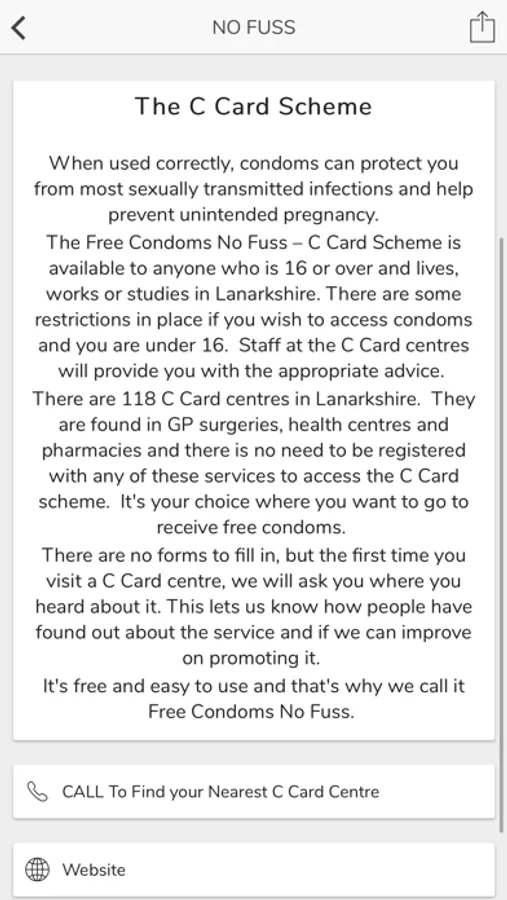 NO FUSS

The C Card Scheme

When used correctly, condoms can protect you from most sexually transmitted infections and help prevent unintended pregnancy.
The Free Condoms No Fuss – C Card Scheme is available to anyone who is 16 or over and lives, works or studies in Lanarkshire. There are some restrictions in place if you wish to access condoms and you are under 16. Staff at the C Card centres will provide you with the appropriate advice.
There are 118 C Card centres in Lanarkshire. They are found in GP surgeries, health centres and pharmacies and there is no need to be registered with any of these services to access the C Card scheme. It's your choice where you want to go to receive free condoms.
There are no forms to fill in, but the first time you visit a C Card centre, we will ask you where you heard about it. This lets us know how people have found out about the service and if we can improve on promoting it.
It's free and easy to use and that's why we call it Free Condoms No Fuss.

CALL To Find your Nearest C Card Centre

Website